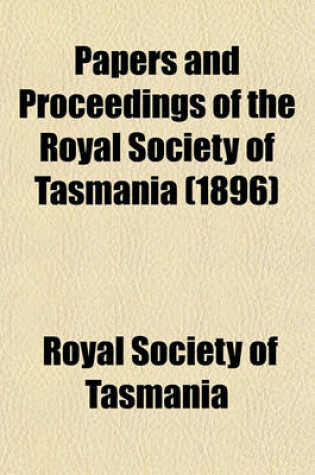 Papers and Proceedings of the Royal Society of Tasmania (1896)

Royal Society of Tasmania